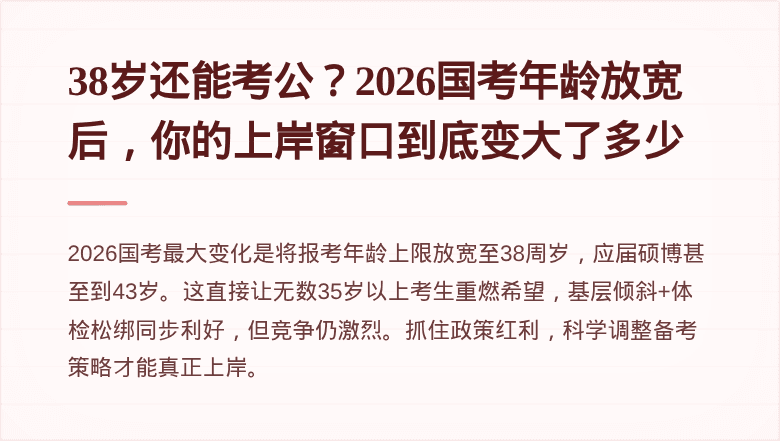 38岁还能考公？2026国考年龄放宽后，你的上岸窗口到底变大了多少

2026国考最大变化是将报考年龄上限放宽至38周岁，应届硕博甚至到43岁。这直接让无数35岁以上考生重燃希望，基层倾斜+体检松绑同步利好，但竞争仍激烈。抓住政策红利，科学调整备考策略才能真正上岸。